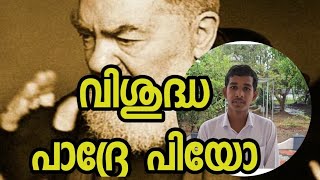 വിശുദ്ധ
പാദ്രേ പിയോ